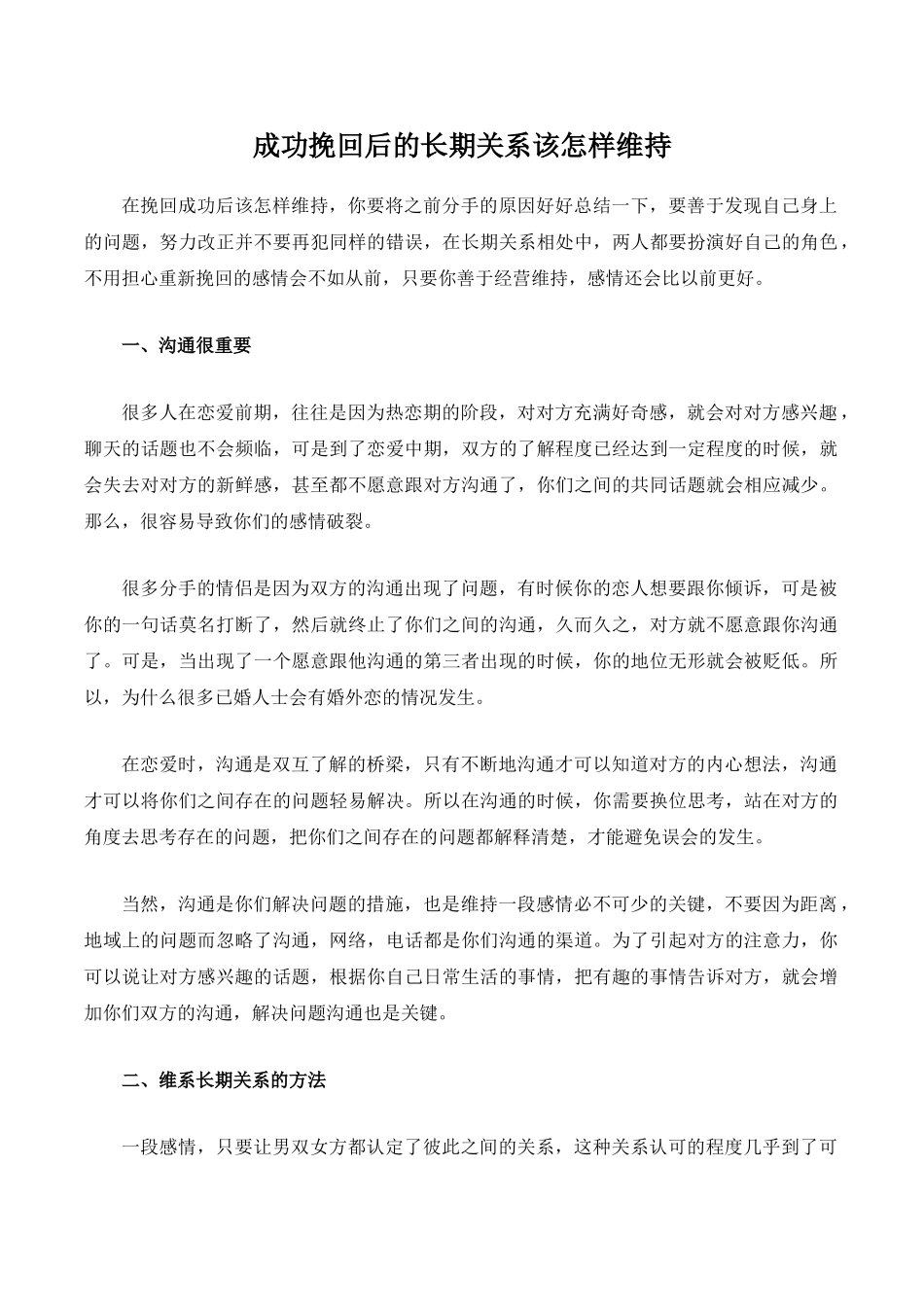 成功挽回后的长期关系该怎样维持

在挽回成功后该怎样维持，你要将之前分手的原因好好总结一下，要善于发现自己身上的问题，努力改正并不要再犯同样的错误，在长期关系相处中，两人都要扮演好自己的角色，不用担心重新挽回的感情会不如从前，只要你善于经营维持，感情还会比以前更好。

一、沟通很重要

很多人在恋爱前期，往往是因为热恋期的阶段，对对方充满好奇感，就会对对方感兴趣，聊天的话题也不会频临，可是到了恋爱中期，双方的了解程度已经达到一定程度的时候，就会失去对对方的新鲜感，甚至都不愿意跟对方沟通了，你们之间的共同话题就会相应减少。那么，很容易导致你们的感情破裂。

很多分手的情侣是因为双方的沟通出现了问题，有时候你的恋人想要跟你倾诉，可是被你的一句话莫名打断了，然后就终止了你们之间的沟通，久而久之，对方就不愿意跟你沟通了。可是，当出现了一个愿意跟他沟通的第三者出现的时候，你的地位无形就会被贬低。所以，为什么很多已婚人士会有婚外恋的情况发生。

在恋爱时，沟通是双互了解的桥梁，只有不断地沟通才可以知道对方的内心想法，沟通才可以将你们之间存在的问题轻易解决。所以在沟通的时候，你需要换位思考，站在对方的角度去思考存在的问题，把你们之间存在的问题都解释清楚，才能避免误会的发生。

当然，沟通是你们解决问题的措施，也是维持一段感情必不可少的关键，不要因为距离，地域上的问题而忽略了沟通，网络，电话都是你们沟通的渠道。为了引起对方的注意力，你可以说让对方感兴趣的话题，根据你自己日常生活的事情，把有趣的事情告诉对方，就会增加你们双方的沟通，解决问题沟通也是关键。

二、维系长期关系的方法

一段感情，只要让男双女方都认定了彼此之间的关系，这种关系认可的程度几乎到了可